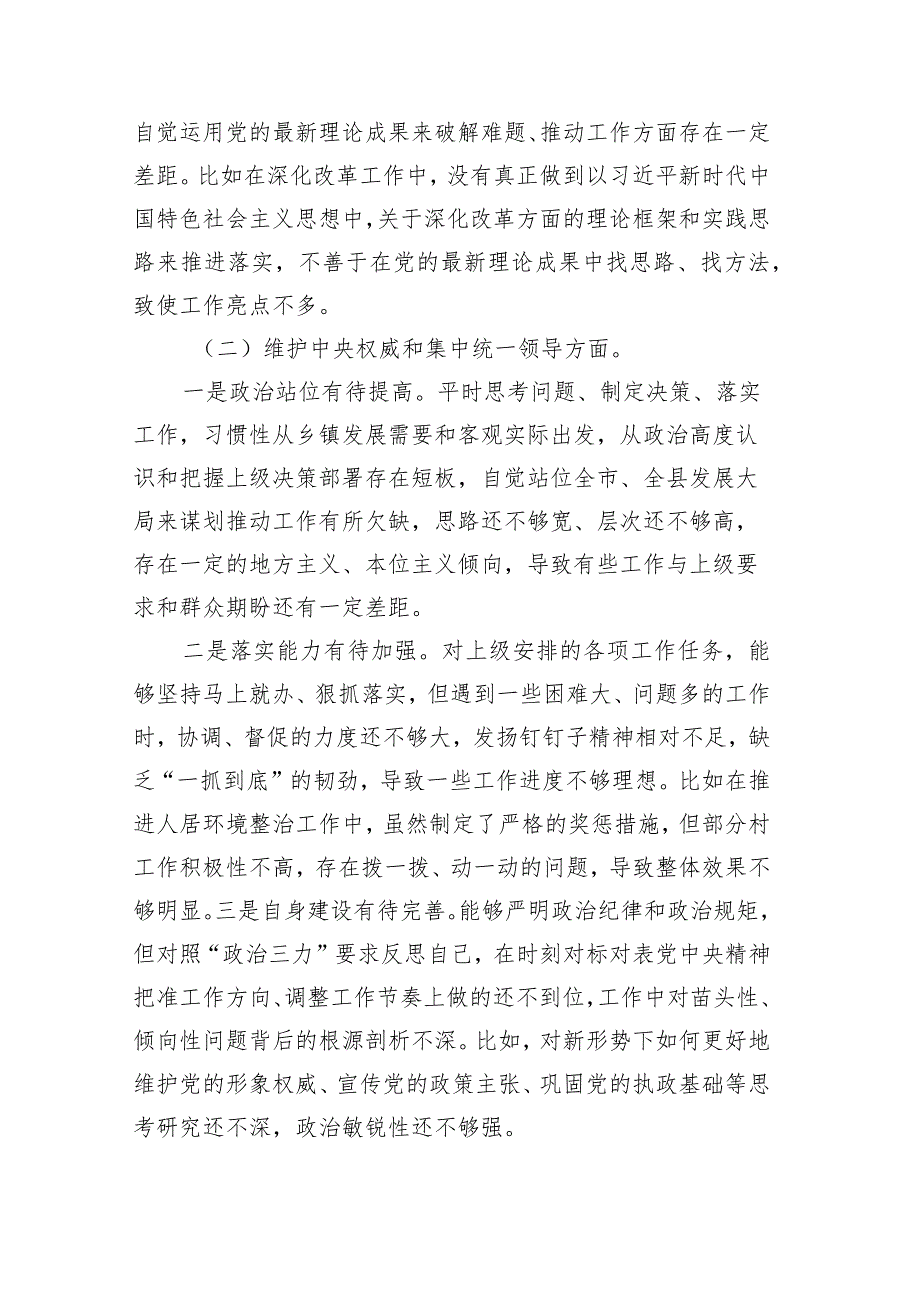 自觉运用党的最新理论成果来破解难题、推动工作方面存在一定差距。比如在深化改革工作中，没有真正做到以习近平新时代中国特色社会主义思想中，关于深化改革方面的理论框架和实践思路来推进落实，不善于在党的最新理论成果中找思路、找方法，致使工作亮点不多。

（二）维护中央权威和集中统一领导方面。

一是政治站位有待提高。平时思考问题、制定决策、落实工作，习惯性从乡镇发展需要和客观实际出发，从政治高度认识和把握上级决策部署存在短板，自觉站位全市、全县发展大局来谋划推动工作有所欠缺，思路还不够宽、层次还不够高，存在一定的地方主义、本位主义倾向，导致有些工作与上级要求和群众期盼还有一定差距。

二是落实能力有待加强。对上级安排的各项工作任务，能够坚持马上就办、狠抓落实，但遇到一些困难大、问题多的工作时，协调、督促的力度还不够大，发扬钉钉子精神相对不足，缺乏“一抓到底”的韧劲，导致一些工作进度不够理想。比如在推进人居环境整治工作中，虽然制定了严格的奖惩措施，但部分村工作积极性不高，存在拨一拨、动一动的问题，导致整体效果不够明显。三是自身建设有待完善。能够严明政治纪律和政治规矩，但对照“政治三力”要求反思自己，在时刻对标对表党中央精神把准工作方向、调整工作节奏上做的还不到位，工作中对苗头性、倾向性问题背后的根源剖析不深。比如，对新形势下如何更好地维护党的形象权威、宣传党的政策主张、巩固党的执政基础等思考研究还不深，政治敏锐性还不够强。